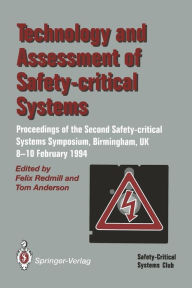 Technology and Assessment of Safety-critical Systems

Proceedings of the Second Safety-critical Systems Symposium, Birmingham, UK 8–10 February 1994

Edited by
Felix Redmill and
Tom Anderson

Springer-Verlag

Safety-Critical Systems Club